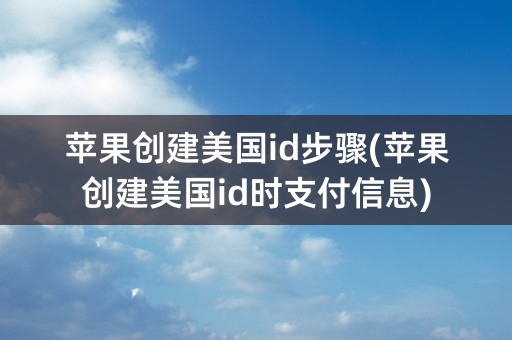 苹果创建美国id步骤(苹果创建美国id时支付信息)